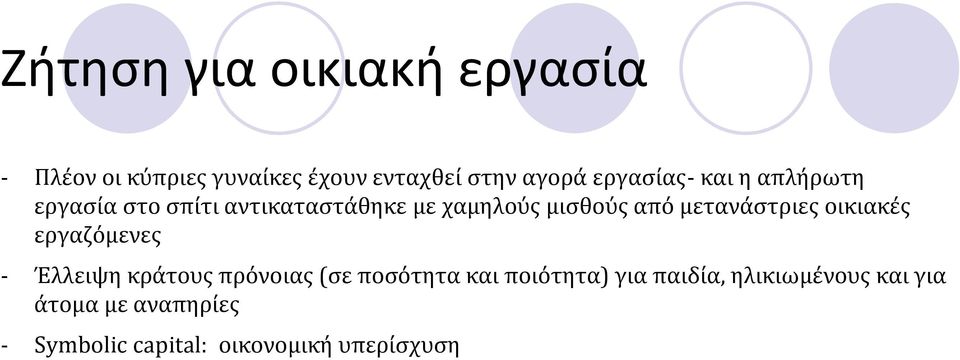 Ζήτηση για οικιακή εργασία

- Πλέον οι κύπριες γυναίκες έχουν ενταχθεί στην αγορά εργασίας- και η απλήρωτη εργασία στο σπίτι αντικαταστάθηκε με χαμηλούς μισθούς από μετανάστριες οικιακές εργαζόμενες

- Έλλειψη κράτους πρόνοιας (σε ποσότητα και ποιότητα) για παιδία, ηλικιωμένους και για άτομα με αναπηρίες

- Symbolic capital: οικονομική υπερίσχυση